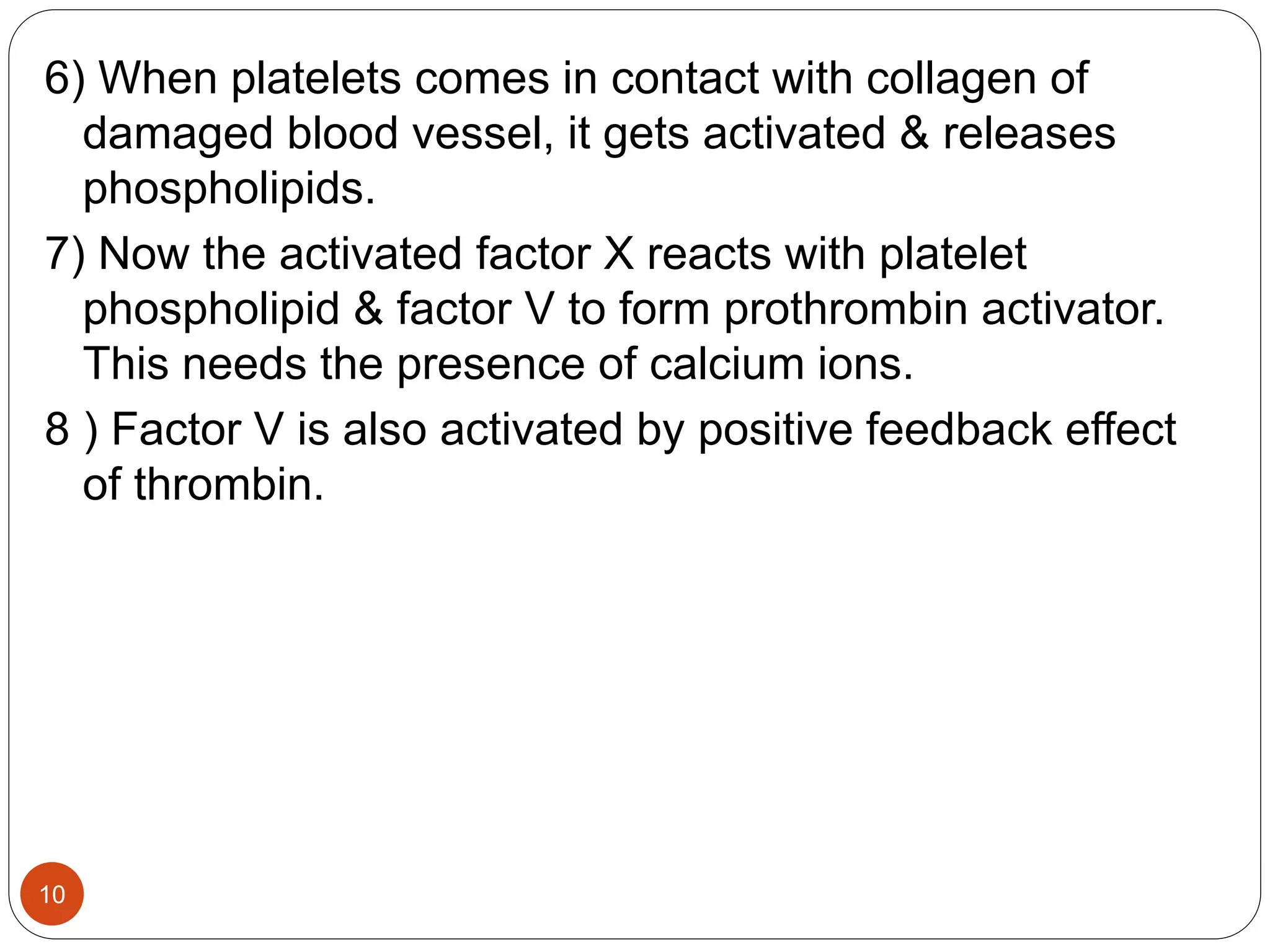 6) When platelets comes in contact with collagen of damaged blood vessel, it gets activated & releases phospholipids.

7) Now the activated factor X reacts with platelet phospholipid & factor V to form prothrombin activator. This needs the presence of calcium ions.

8 ) Factor V is also activated by positive feedback effect of thrombin.

10